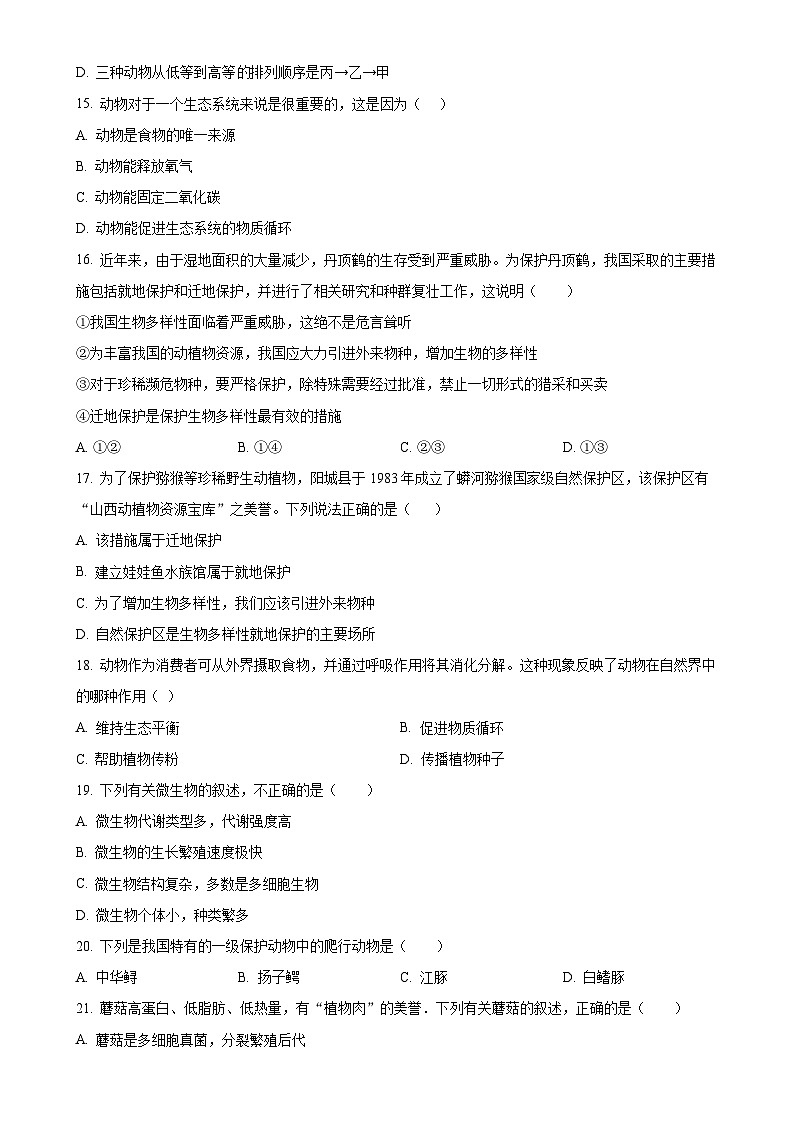 D. 三种动物从低等到高等的排列顺序是丙→乙→甲

15. 动物对于一个生态系统来说是很重要的，这是因为（    ）

A. 动物是食物的唯一来源

B. 动物能释放氧气

C. 动物能固定二氧化碳

D. 动物能促进生态系统的物质循环

16. 近年来，由于湿地面积的大量减少，丹顶鹤的生存受到严重威胁。为保护丹顶鹤，我国采取的主要措施包括就地保护和迁地保护，并进行了相关研究和种群复壮工作，这说明（    ）

①我国生物多样性面临着严重威胁，这绝不是危言耸听

②为丰富我国的动植物资源，我国应大力引进外来物种，增加生物的多样性

③对于珍稀濒危物种，要严格保护，除特殊需要经过批准，禁止一切形式的猎采和买卖

④迁地保护是保护生物多样性最有效的措施

A. ①②　　B. ①④　　C. ②③　　D. ①③

17. 为了保护猕猴等珍稀野生动植物，阳城县于 1983 年成立了蟒河猕猴国家级自然保护区，该保护区有“山西动植物资源宝库”之美誉。下列说法正确的是（    ）

A. 该措施属于迁地保护

B. 建立娃娃鱼水族馆属于就地保护

C. 为了增加生物多样性，我们应该引进外来物种

D. 自然保护区是生物多样性就地保护的主要场所

18. 动物作为消费者可从外界摄取食物，并通过呼吸作用将其消化分解。这种现象反映了动物在自然界中的哪种作用（  ）

A. 维持生态平衡　　B. 促进物质循环

C. 帮助植物传粉　　D. 传播植物种子

19. 下列有关微生物的叙述，不正确的是（    ）

A. 微生物代谢类型多，代谢强度高

B. 微生物的生长繁殖速度极快

C. 微生物结构复杂，多数是多细胞生物

D. 微生物个体小，种类繁多

20. 下列是我国特有的一级保护动物中的爬行动物是（    ）

A. 中华鲟　　B. 扬子鳄　　C. 江豚　　D. 白鳍豚

21. 蘑菇高蛋白、低脂肪、低热量，有“植物肉”的美誉．下列有关蘑菇的叙述，正确的是（    ）

A. 蘑菇是多细胞真菌，分裂繁殖后代